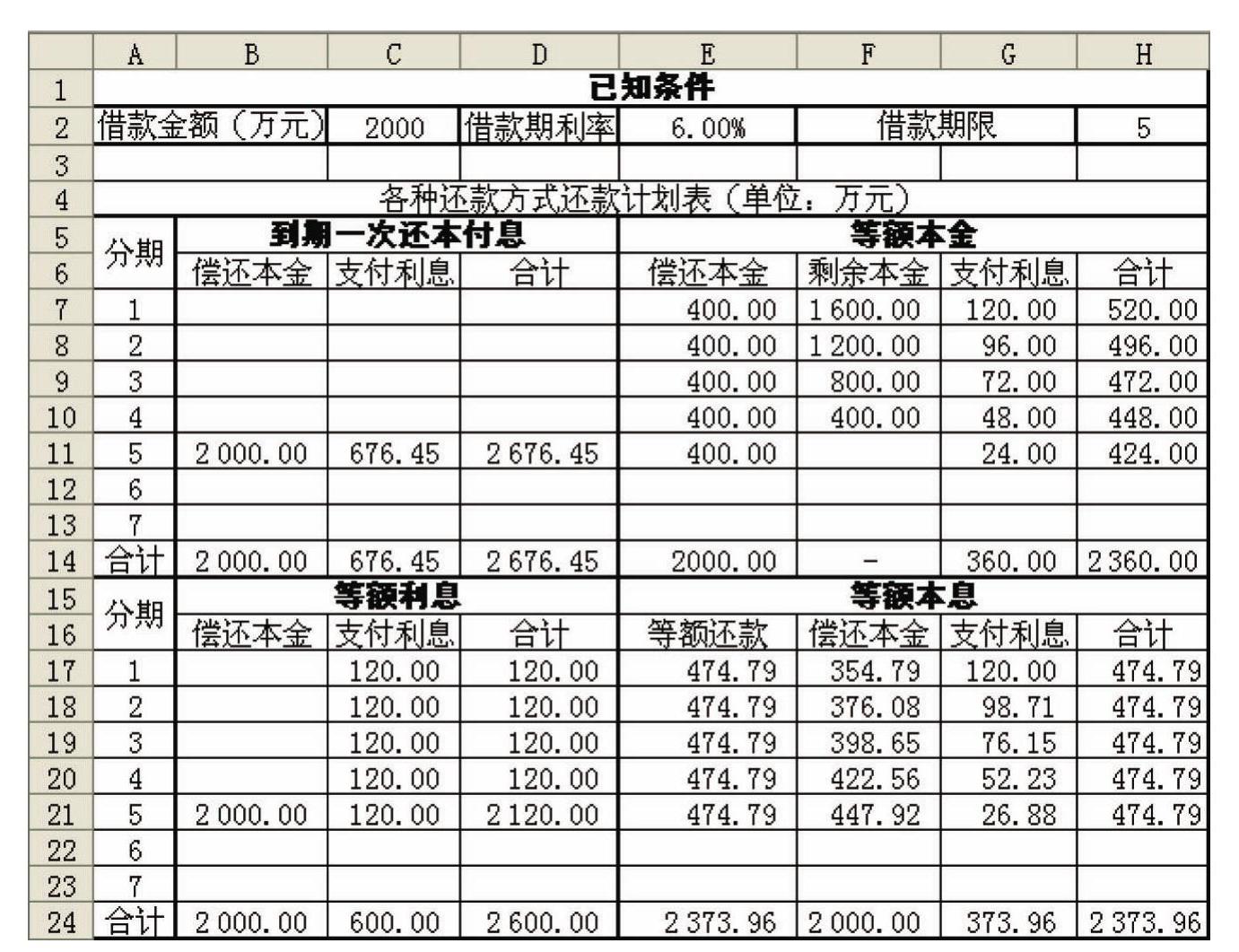 | | A | B | C | D | E | F | G | H |
|---|---|---|---|---|---|---|---|---|
| 1 | 已知条件 | | | | | | | |
| 2 | 借款金额（万元） | | 2000 | 借款期利率 | 6.00% | 借款期限 | | 5 |
| 3 | | | | | | | | |
| 4 | 各种还款方式还款计划表（单位：万元） | | | | | | | |
| 5 | 分期 | 到期一次还本付息 | | | 等额本金 | | | |
| 6 | | 偿还本金 | 支付利息 | 合计 | 偿还本金 | 剩余本金 | 支付利息 | 合计 |
| 7 | 1 | | | | 400.00 | 1 600.00 | 120.00 | 520.00 |
| 8 | 2 | | | | 400.00 | 1 200.00 | 96.00 | 496.00 |
| 9 | 3 | | | | 400.00 | 800.00 | 72.00 | 472.00 |
| 10 | 4 | | | | 400.00 | 400.00 | 48.00 | 448.00 |
| 11 | 5 | 2 000.00 | 676.45 | 2 676.45 | 400.00 | | 24.00 | 424.00 |
| 12 | 6 | | | | | | | |
| 13 | 7 | | | | | | | |
| 14 | 合计 | 2 000.00 | 676.45 | 2 676.45 | 2000.00 | - | 360.00 | 2 360.00 |
| 15 | 分期 | 等额利息 | | | 等额本息 | | | |
| 16 | | 偿还本金 | 支付利息 | 合计 | 等额还款 | 偿还本金 | 支付利息 | 合计 |
| 17 | 1 | | 120.00 | 120.00 | 474.79 | 354.79 | 120.00 | 474.79 |
| 18 | 2 | | 120.00 | 120.00 | 474.79 | 376.08 | 98.71 | 474.79 |
| 19 | 3 | | 120.00 | 120.00 | 474.79 | 398.65 | 76.15 | 474.79 |
| 20 | 4 | | 120.00 | 120.00 | 474.79 | 422.56 | 52.23 | 474.79 |
| 21 | 5 | 2 000.00 | 120.00 | 2 120.00 | 474.79 | 447.92 | 26.88 | 474.79 |
| 22 | 6 | | | | | | | |
| 23 | 7 | | | | | | | |
| 24 | 合计 | 2 000.00 | 600.00 | 2 600.00 | 2 373.96 | 2 000.00 | 373.96 | 2 373.96 |